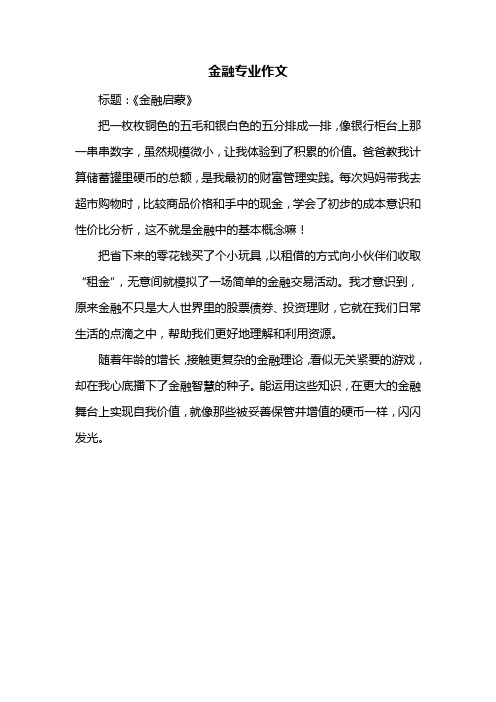 金融专业作文

标题：《金融启蒙》

把一枚枚铜色的五毛和银白色的五分排成一排，像银行柜台上那一串串数字，虽然规模微小，让我体验到了积累的价值。爸爸教我计算储蓄罐里硬币的总额，是我最初的财富管理实践。每次妈妈带我去超市购物时，比较商品价格和手中的现金，学会了初步的成本意识和性价比分析，这不就是金融中的基本概念嘛！

把省下来的零花钱买了个小玩具，以租借的方式向小伙伴们收取“租金”，无意间就模拟了一场简单的金融交易活动。我才意识到，原来金融不只是大人世界里的股票债券、投资理财，它就在我们日常生活的点滴之中，帮助我们更好地理解和利用资源。

随着年龄的增长，接触更复杂的金融理论，看似无关紧要的游戏，却在我心底播下了金融智慧的种子。能运用这些知识，在更大的金融舞台上实现自我价值，就像那些被妥善保管并增值的硬币一样，闪闪发光。